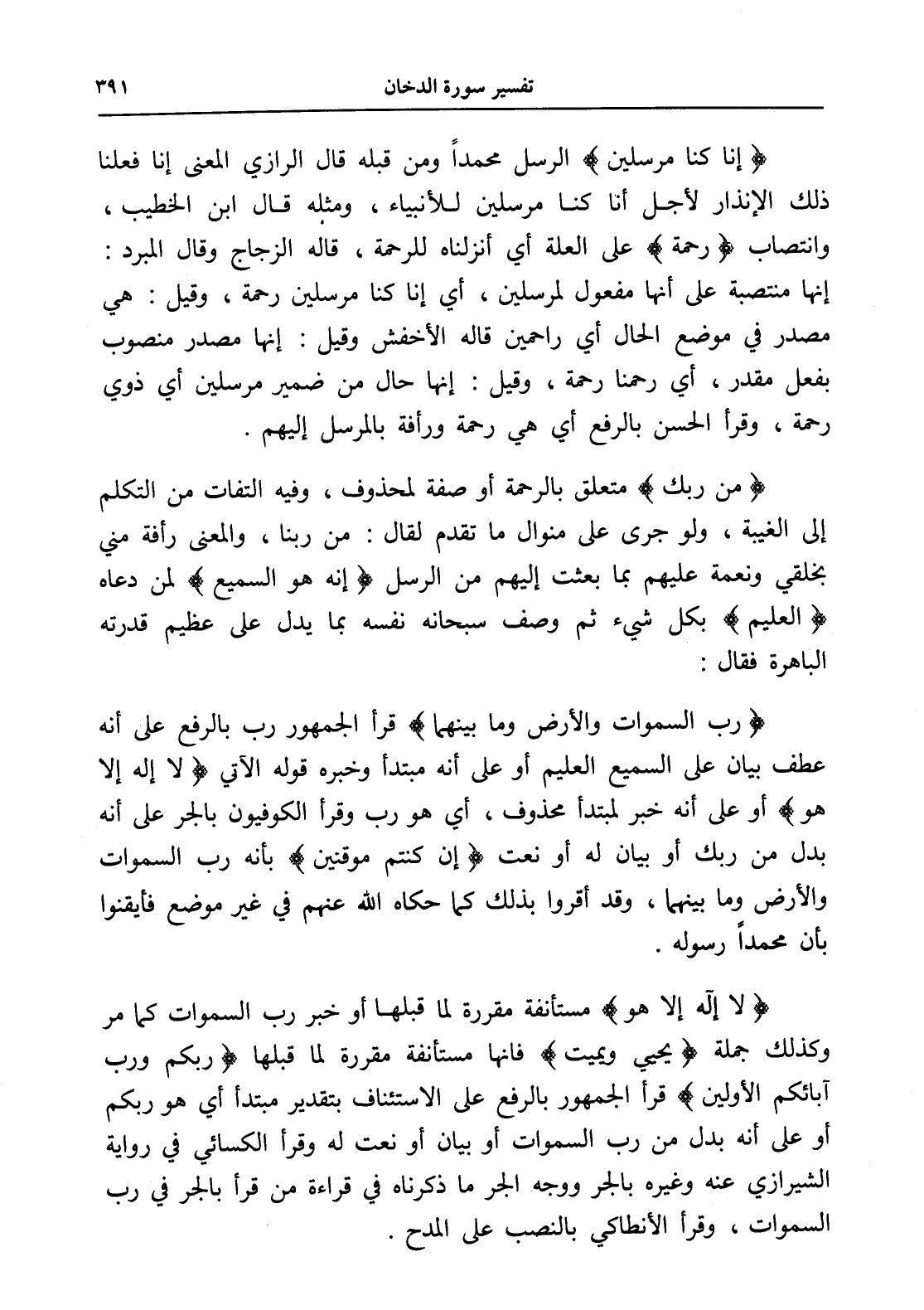 تفسير سورة الدخان ٣٩١

﴿ إنا كنا مرسلين ﴾ الرسل محمداً ومن قبله قال الرازي المعنى إنا فعلنا ذلك الإنذار لأجل أنا كنا مرسلين للأنبياء ، ومثله قال ابن الخطيب ، وانتصاب ﴿ رحمة ﴾ على العلة أي أنزلناه للرحمة ، قاله الزجاج وقال المبرد : إنها منتصبة على أنها مفعول لمرسلين ، أي إنا كنا مرسلين رحمة ، وقيل : هي مصدر في موضع الحال أي راحمين قاله الأخفش وقيل : إنها مصدر منصوب بفعل مقدر ، أي رحمنا رحمة ، وقيل : إنها حال من ضمير مرسلين أي ذوي رحمة ، وقرأ الحسن بالرفع أي هي رحمة ورأفة بالمرسل إليهم .

﴿ من ربك ﴾ متعلق بالرحمة أو صفة لمحذوف ، وفيه التفات من التكلم إلى الغيبة ، ولو جرى على منوال ما تقدم لقال : من ربنا ، والمعنى رأفة مني بخلقي ونعمة عليهم بما بعثت إليهم من الرسل ﴿ إنه هو السميع ﴾ لمن دعاه ﴿ العليم ﴾ بكل شيء ثم وصف سبحانه نفسه بما يدل على عظيم قدرته الباهرة فقال :

﴿ رب السموات والأرض وما بينهما ﴾ قرأ الجمهور رب بالرفع على أنه عطف بيان على السميع العليم أو على أنه مبتدأ وخبره قوله الآتي ﴿ لا إله إلا هو ﴾ أو على أنه خبر لمبتدأ محذوف ، أي هو رب وقرأ الكوفيون بالجر على أنه بدل من ربك أو بيان له أو نعت ﴿ إن كنتم موقنين ﴾ بأنه رب السموات والأرض وما بينهما ، وقد أقروا بذلك كما حكاه الله عنهم في غير موضع فأيقنوا بأن محمداً رسوله .

﴿ لا إله إلا هو ﴾ مستأنفة مقررة لما قبلها أو خبر رب السموات كما مر وكذلك جملة ﴿ يحيي ويميت ﴾ فانها مستأنفة مقررة لما قبلها ﴿ ربكم ورب آبائكم الأولين ﴾ قرأ الجمهور بالرفع على الاستئناف بتقدير مبتدأ أي هو ربكم أو على أنه بدل من رب السموات أو بيان أو نعت له وقرأ الكسائي في رواية الشيرازي عنه وغيره بالجر ووجه الجر ما ذكرناه في قراءة من قرأ بالجر في رب السموات ، وقرأ الأنطاكي بالنصب على المدح .